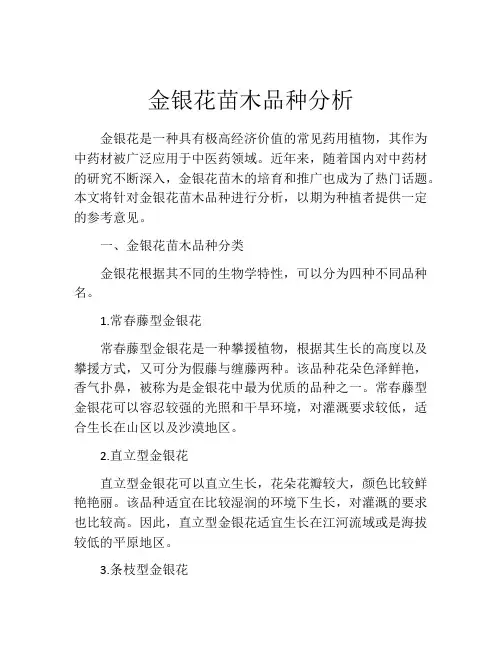 金银花苗木品种分析

金银花是一种具有极高经济价值的常见药用植物，其作为中药材被广泛应用于中医药领域。近年来，随着国内对中药材的研究不断深入，金银花苗木的培育和推广也成为了热门话题。本文将针对金银花苗木品种进行分析，以期为种植者提供一定的参考意见。

一、金银花苗木品种分类

金银花根据其不同的生物学特性，可以分为四种不同品种名。

1.常春藤型金银花

常春藤型金银花是一种攀援植物，根据其生长的高度以及攀援方式，又可分为假藤与缠藤两种。该品种花朵色泽鲜艳，香气扑鼻，被称为是金银花中最为优质的品种之一。常春藤型金银花可以容忍较强的光照和干旱环境，对灌溉要求较低，适合生长在山区以及沙漠地区。

2.直立型金银花

直立型金银花可以直立生长，花朵花瓣较大，颜色比较鲜艳艳丽。该品种适宜在比较湿润的环境下生长，对灌溉的要求也比较高。因此，直立型金银花适宜生长在江河流域或是海拔较低的平原地区。

3.条枝型金银花